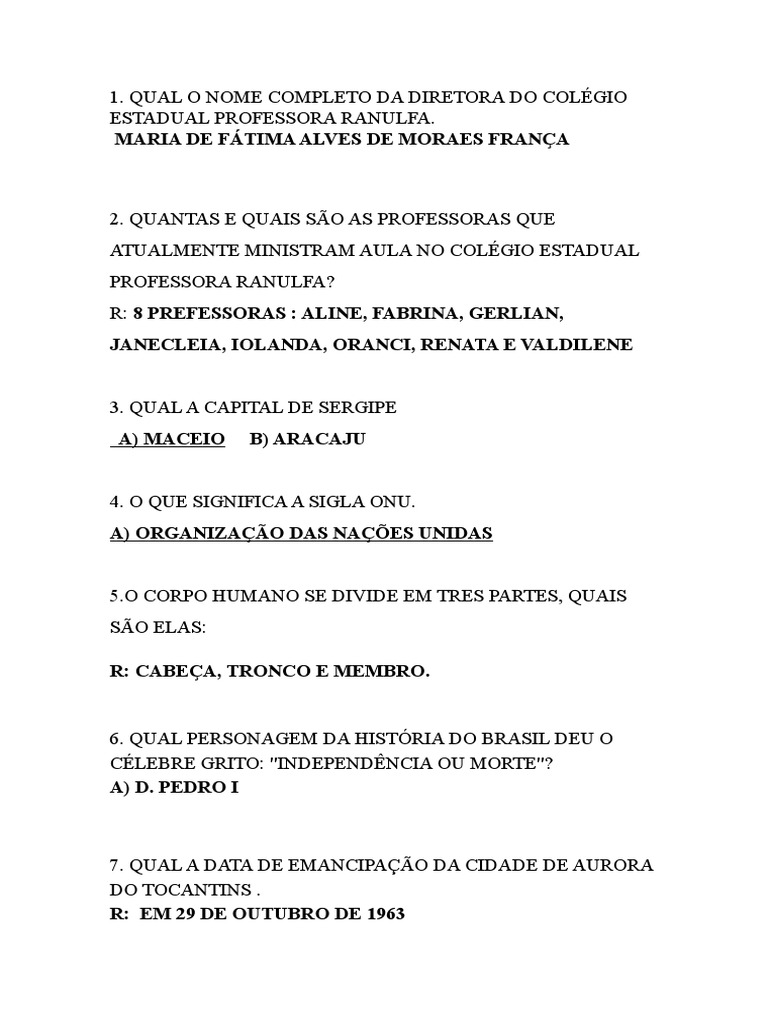 1. QUAL O NOME COMPLETO DA DIRETORA DO COLÉGIO ESTADUAL PROFESSORA RANULFA.
MARIA DE FÁTIMA ALVES DE MORAES FRANÇA

2. QUANTAS E QUAIS SÃO AS PROFESSORAS QUE ATUALMENTE MINISTRAM AULA NO COLÉGIO ESTADUAL PROFESSORA RANULFA?
R: 8 PREFESSORAS : ALINE, FABRINA, GERLIAN, JANECLEIA, IOLANDA, ORANCI, RENATA E VALDILENE

3. QUAL A CAPITAL DE SERGIPE
A) MACEIO B) ARACAJU

4. O QUE SIGNIFICA A SIGLA ONU.
A) ORGANIZAÇÃO DAS NAÇÕES UNIDAS

5.O CORPO HUMANO SE DIVIDE EM TRES PARTES, QUAIS SÃO ELAS:

R: CABEÇA, TRONCO E MEMBRO.

6. QUAL PERSONAGEM DA HISTÓRIA DO BRASIL DEU O CÉLEBRE GRITO: "INDEPENDÊNCIA OU MORTE"?
A) D. PEDRO I

7. QUAL A DATA DE EMANCIPAÇÃO DA CIDADE DE AURORA DO TOCANTINS .
R: EM 29 DE OUTUBRO DE 1963